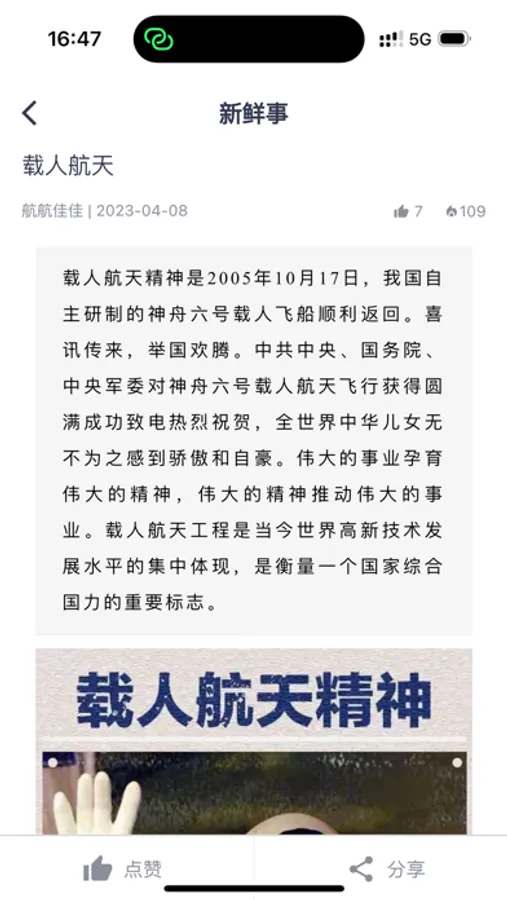 16:47 5G

新鲜事

载人航天

航航佳佳 | 2023-04-08 7 109

载人航天精神是2005年10月17日，我国自主研制的神舟六号载人飞船顺利返回。喜讯传来，举国欢腾。中共中央、国务院、中央军委对神舟六号载人航天飞行获得圆满成功致电热烈祝贺，全世界中华儿女无不为之感到骄傲和自豪。伟大的事业孕育伟大的精神，伟大的精神推动伟大的事业。载人航天工程是当今世界高新技术发展水平的集中体现，是衡量一个国家综合国力的重要标志。

载人航天精神

点赞 分享